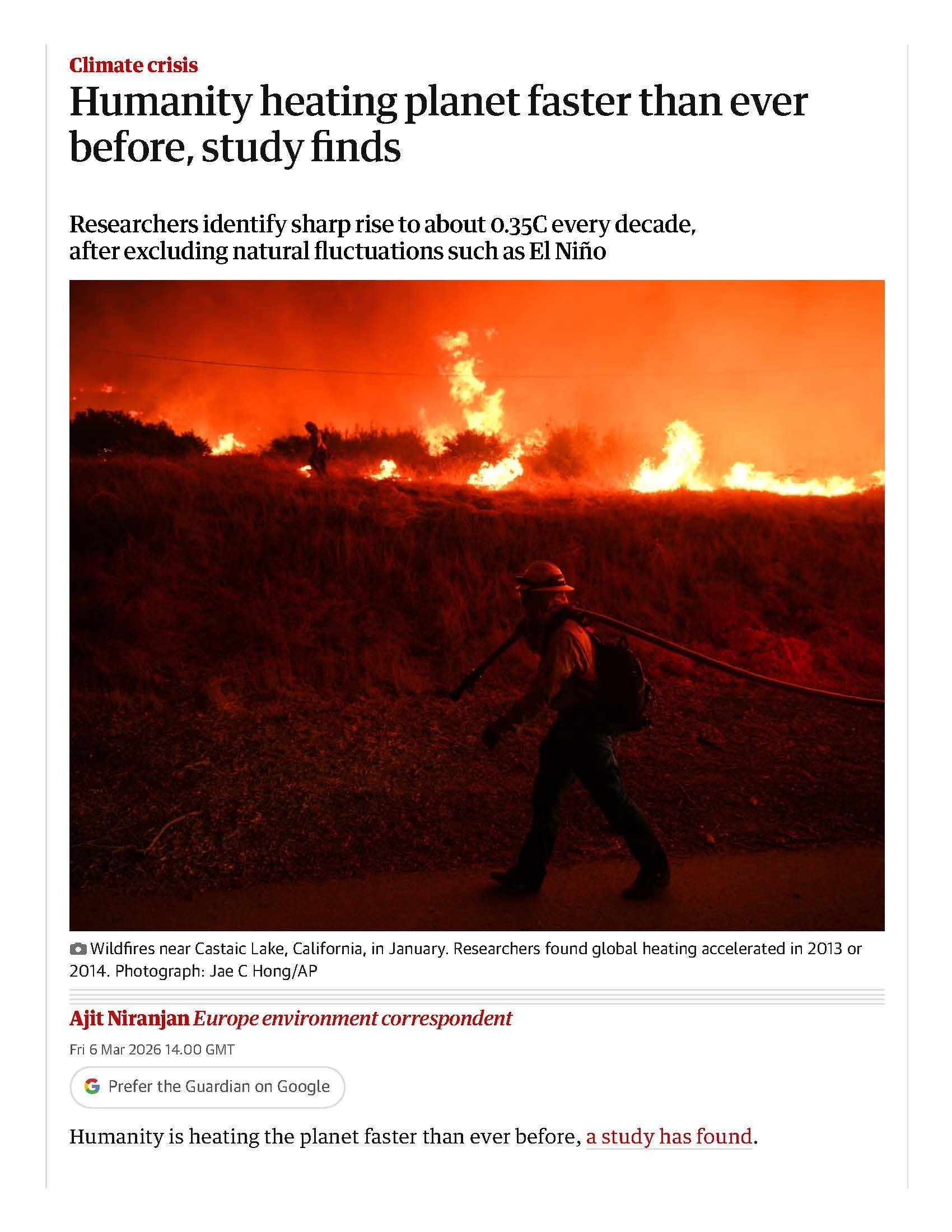 Climate crisis

Humanity heating planet faster than ever before, study finds

Researchers identify sharp rise to about 0.35C every decade, after excluding natural fluctuations such as El Niño

Wildfires near Castaic Lake, California, in January. Researchers found global heating accelerated in 2013 or 2014. Photograph: Jae C Hong/AP

Ajit Niranjan Europe environment correspondent

Fri 6 Mar 2026 14.00 GMT

Prefer the Guardian on Google

Humanity is heating the planet faster than ever before, a study has found.